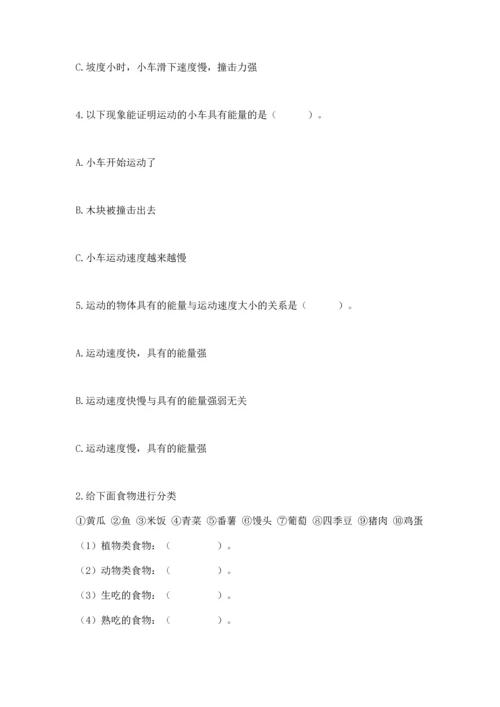 C. 坡度小时，小车滑下速度慢，撞击力强

4. 以下现象能证明运动的小车具有能量的是（　　）。

A. 小车开始运动了

B. 木块被撞击出去

C. 小车运动速度越来越慢

5. 运动的物体具有的能量与运动速度大小的关系是（　　）。

A. 运动速度快，具有的能量强

B. 运动速度快慢与具有的能量强弱无关

C. 运动速度慢，具有的能量强

2. 给下面食物进行分类

①黄瓜 ②鱼 ③米饭 ④青菜 ⑤番薯 ⑥馒头 ⑦葡萄 ⑧四季豆 ⑨猪肉 ⑩鸡蛋

（1）植物类食物：（　　）。

（2）动物类食物：（　　）。

（3）生吃的食物：（　　）。

（4）熟吃的食物：（　　）。